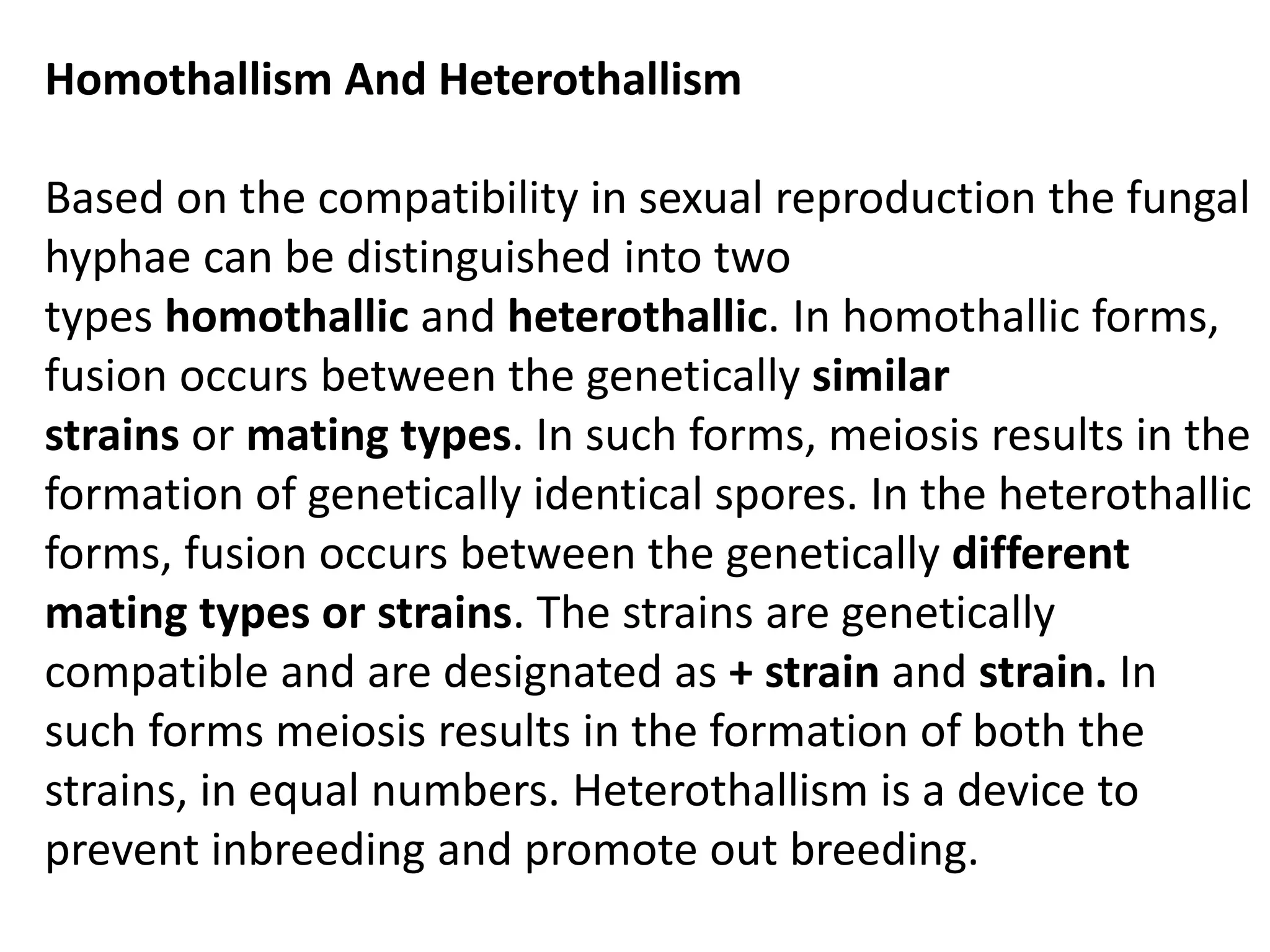 Homothallism And Heterothallism

Based on the compatibility in sexual reproduction the fungal hyphae can be distinguished into two types homothallic and heterothallic. In homothallic forms, fusion occurs between the genetically similar strains or mating types. In such forms, meiosis results in the formation of genetically identical spores. In the heterothallic forms, fusion occurs between the genetically different mating types or strains. The strains are genetically compatible and are designated as + strain and strain. In such forms meiosis results in the formation of both the strains, in equal numbers. Heterothallism is a device to prevent inbreeding and promote out breeding.